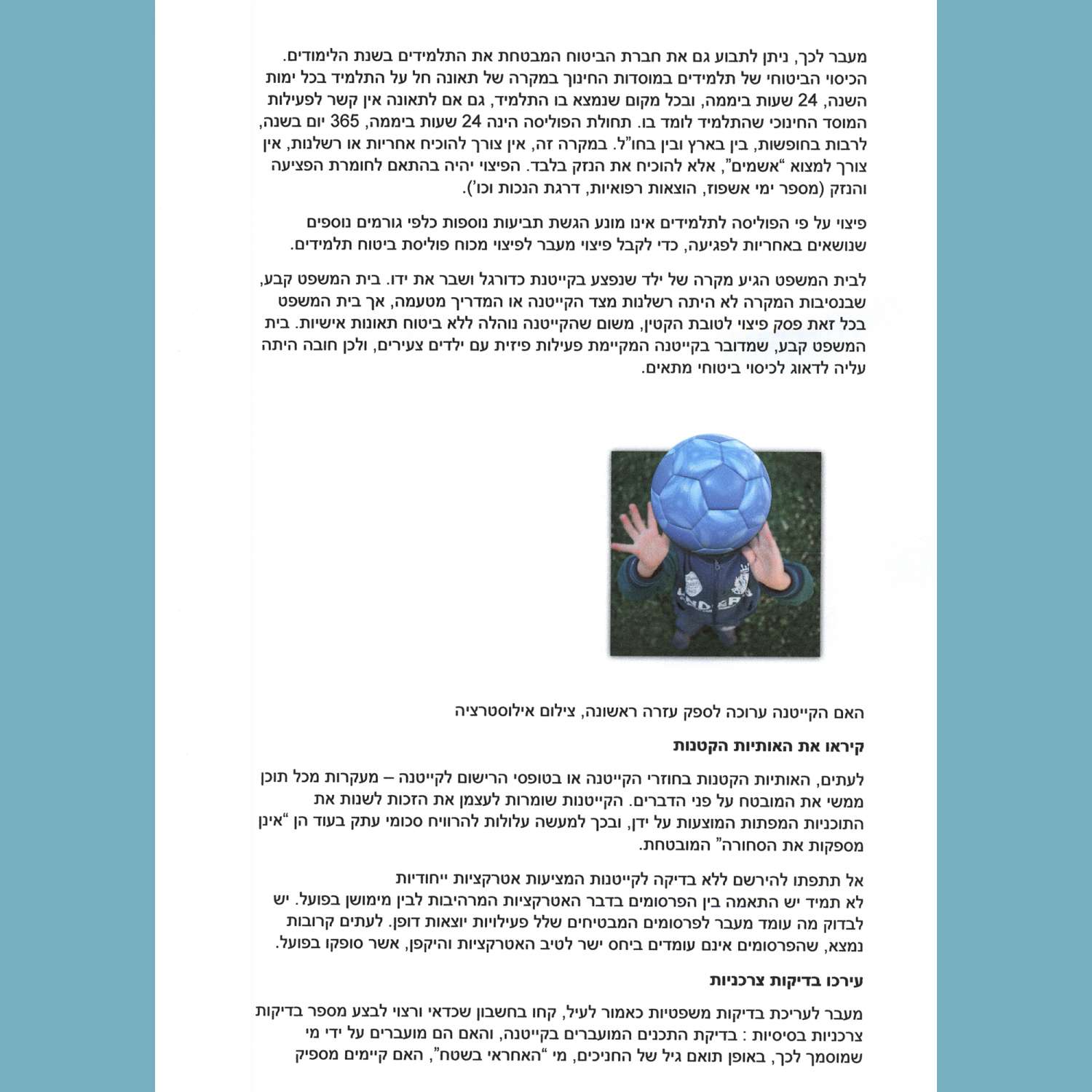 מעבר לכך, ניתן לתבוע גם את חברת הביטוח המבטחת את התלמידים בשנת הלימודים. הכיסוי הביטוחי של תלמידים במוסדות החינוך במקרה של תאונה חל על התלמיד בכל ימות השנה, 24 שעות ביממה, ובכל מקום שנמצא בו התלמיד, גם אם לתאונה אין קשר לפעילות המוסד החינוכי שהתלמיד לומד בו. תחולת הפוליסה הינה 24 שעות ביממה, 365 יום בשנה, לרבות בחופשות, בין בארץ ובין בחו"ל. במקרה זה, אין צורך להוכיח אחריות או רשלנות, אין צורך למצוא "אשמים", אלא להוכיח את הנזק בלבד. הפיצוי יהיה בהתאם לחומרת הפציעה והנזק (מספר ימי אשפוז, הוצאות רפואיות, דרגת הנכות וכו').

פיצוי על פי הפוליסה לתלמידים אינו מונע הגשת תביעות נוספות כלפי גורמים נוספים שנושאים באחריות לפגיעה, כדי לקבל פיצוי מעבר לפיצוי מכוח פוליסת ביטוח תלמידים.

לבית המשפט הגיע מקרה של ילד שנפצע בקייטנת כדורגל ושבר את ידו. בית המשפט קבע, שבנסיבות המקרה לא היתה רשלנות מצד הקייטנה או המדריך מטעמה, אך בית המשפט בכל זאת פסק פיצוי לטובת הקטין, משום שהקייטנה נוהלה ללא ביטוח תאונות אישיות. בית המשפט קבע, שמדובר בקייטנה המקיימת פעילות פיזית עם ילדים צעירים, ולכן חובה היתה עליה לדאוג לכיסוי ביטוחי מתאים.

האם הקייטנה ערוכה לספק עזרה ראשונה, צילום אילוסטרציה

קיראו את האותיות הקטנות

לעתים, האותיות הקטנות בחוזרי הקייטנה או בטופסי הרישום לקייטנה – מעקרות מכל תוכן ממשי את המובטח על פני הדברים. הקייטנות שומרות לעצמן את הזכות לשנות את התוכניות המפתות המוצעות על ידן, ובכך למעשה עלולות להרוויח סכומי עתק בעוד הן "אינן מספקות את הסחורה" המובטחת.

אל תתפתו להירשם ללא בדיקה לקייטנות המציעות אטרקציות ייחודיות
לא תמיד יש התאמה בין הפרסומים בדבר האטרקציות המרהיבות לבין מימושן בפועל. יש לבדוק מה עומד מעבר לפרסומים המבטיחים שלל פעילויות יוצאות דופן. לעתים קרובות נמצא, שהפרסומים אינם עומדים ביחס ישר לטיב האטרקציות והיקפן, אשר סופקו בפועל.

עירכו בדיקות צרכניות

מעבר לעריכת בדיקות משפטיות כאמור לעיל, קחו בחשבון שכדאי ורצוי לבצע מספר בדיקות צרכניות בסיסיות : בדיקת התכנים המועברים בקייטנה, והאם הם מועברים על ידי מי שמוסמך לכך, באופן תואם גיל של החניכים, מי "האחראי בשטח", האם קיימים מספיק